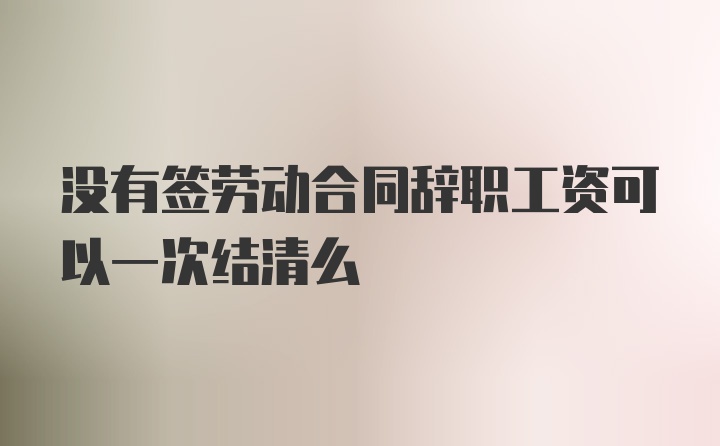 没有签劳动合同辞职工资可以一次结清么